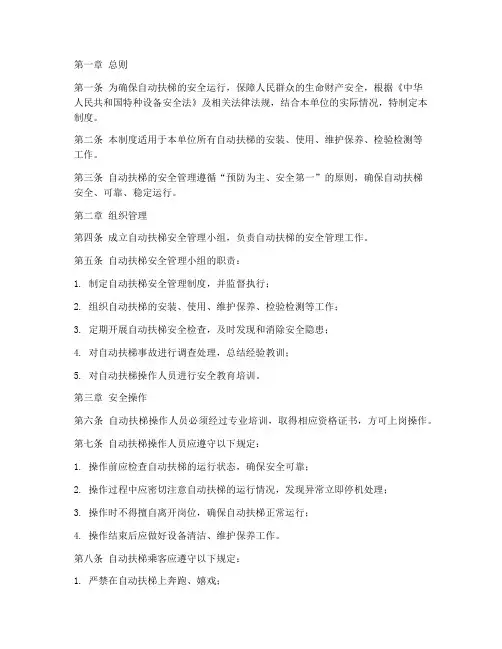 第一章 总则

第一条 为确保自动扶梯的安全运行，保障人民群众的生命财产安全，根据《中华人民共和国特种设备安全法》及相关法律法规，结合本单位的实际情况，特制定本制度。

第二条 本制度适用于本单位所有自动扶梯的安装、使用、维护保养、检验检测等工作。

第三条 自动扶梯的安全管理遵循“预防为主、安全第一”的原则，确保自动扶梯安全、可靠、稳定运行。

第二章 组织管理

第四条 成立自动扶梯安全管理小组，负责自动扶梯的安全管理工作。

第五条 自动扶梯安全管理小组的职责：

1. 制定自动扶梯安全管理制度，并监督执行；

2. 组织自动扶梯的安装、使用、维护保养、检验检测等工作；

3. 定期开展自动扶梯安全检查，及时发现和消除安全隐患；

4. 对自动扶梯事故进行调查处理，总结经验教训；

5. 对自动扶梯操作人员进行安全教育培训。

第三章 安全操作

第六条 自动扶梯操作人员必须经过专业培训，取得相应资格证书，方可上岗操作。

第七条 自动扶梯操作人员应遵守以下规定：

1. 操作前应检查自动扶梯的运行状态，确保安全可靠；

2. 操作过程中应密切注意自动扶梯的运行情况，发现异常立即停机处理；

3. 操作时不得擅自离开岗位，确保自动扶梯正常运行；

4. 操作结束后应做好设备清洁、维护保养工作。

第八条 自动扶梯乘客应遵守以下规定：

1. 严禁在自动扶梯上奔跑、嬉戏；